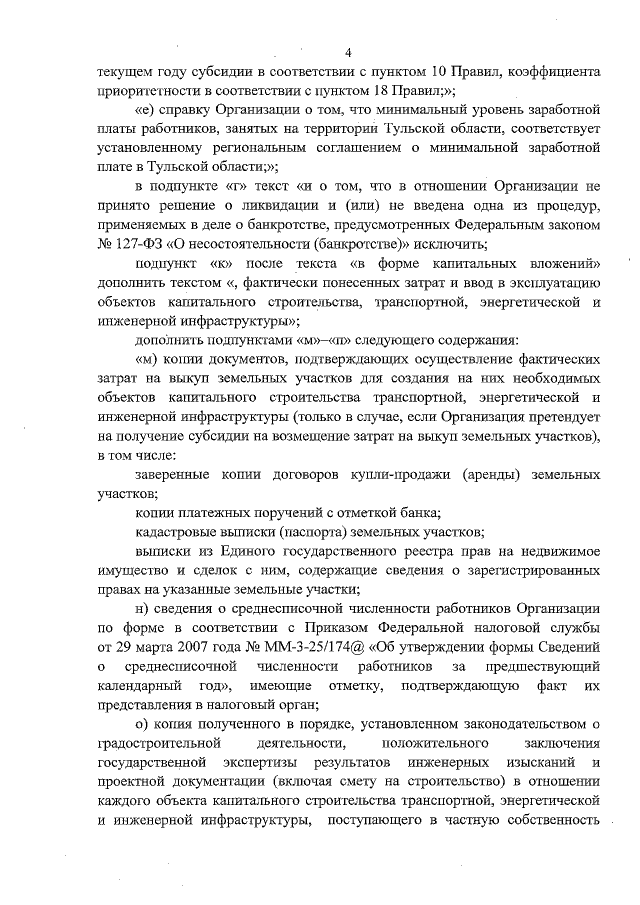 4

текущем году субсидии в соответствии с пунктом 10 Правил, коэффициента приоритетности в соответствии с пунктом 18 Правил;»;

«е) справку Организации о том, что минимальный уровень заработной платы работников, занятых на территории Тульской области, соответствует установленному региональным соглашением о минимальной заработной плате в Тульской области;»;

в подпункте «г» текст «и о том, что в отношении Организации не принято решение о ликвидации и (или) не введена одна из процедур, применяемых в деле о банкротстве, предусмотренных Федеральным законом № 127-ФЗ «О несостоятельности (банкротстве)» исключить;

подпункт «к» после текста «в форме капитальных вложений» дополнить текстом «, фактически понесенных затрат и ввод в эксплуатацию объектов капитального строительства, транспортной, энергетической и инженерной инфраструктуры»;

дополнить подпунктами «м»–«п» следующего содержания:

«м) копии документов, подтверждающих осуществление фактических затрат на выкуп земельных участков для создания на них необходимых объектов капитального строительства транспортной, энергетической и инженерной инфраструктуры (только в случае, если Организация претендует на получение субсидии на возмещение затрат на выкуп земельных участков), в том числе:

заверенные копии договоров купли-продажи (аренды) земельных участков;

копии платежных поручений с отметкой банка;

кадастровые выписки (паспорта) земельных участков;

выписки из Единого государственного реестра прав на недвижимое имущество и сделок с ним, содержащие сведения о зарегистрированных правах на указанные земельные участки;

н) сведения о среднесписочной численности работников Организации по форме в соответствии с Приказом Федеральной налоговой службы от 29 марта 2007 года № ММ-3-25/174@ «Об утверждении формы Сведений о среднесписочной численности работников за предшествующий календарный год», имеющие отметку, подтверждающую факт их представления в налоговый орган;

о) копия полученного в порядке, установленном законодательством о градостроительной деятельности, положительного заключения государственной экспертизы результатов инженерных изысканий и проектной документации (включая смету на строительство) в отношении каждого объекта капитального строительства транспортной, энергетической и инженерной инфраструктуры, поступающего в частную собственность